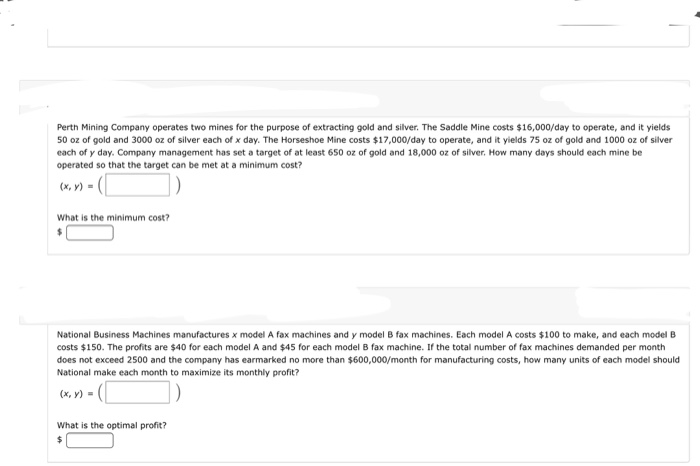 Perth Mining Company operates two mines for the purpose of extracting gold and silver. The Saddle Mine costs \$16,000/day to operate, and it yields 50 oz of gold and 3000 oz of silver each of $x$ day. The Horseshoe Mine costs \$17,000/day to operate, and it yields 75 oz of gold and 1000 oz of silver each of $y$ day. Company management has set a target of at least 650 oz of gold and 18,000 oz of silver. How many days should each mine be operated so that the target can be met at a minimum cost?

$(x, y) = ($ $)$

What is the minimum cost?

\$

National Business Machines manufactures $x$ model A fax machines and $y$ model B fax machines. Each model A costs \$100 to make, and each model B costs \$150. The profits are \$40 for each model A and \$45 for each model B fax machine. If the total number of fax machines demanded per month does not exceed 2500 and the company has earmarked no more than \$600,000/month for manufacturing costs, how many units of each model should National make each month to maximize its monthly profit?

$(x, y) = ($ $)$

What is the optimal profit?

\$